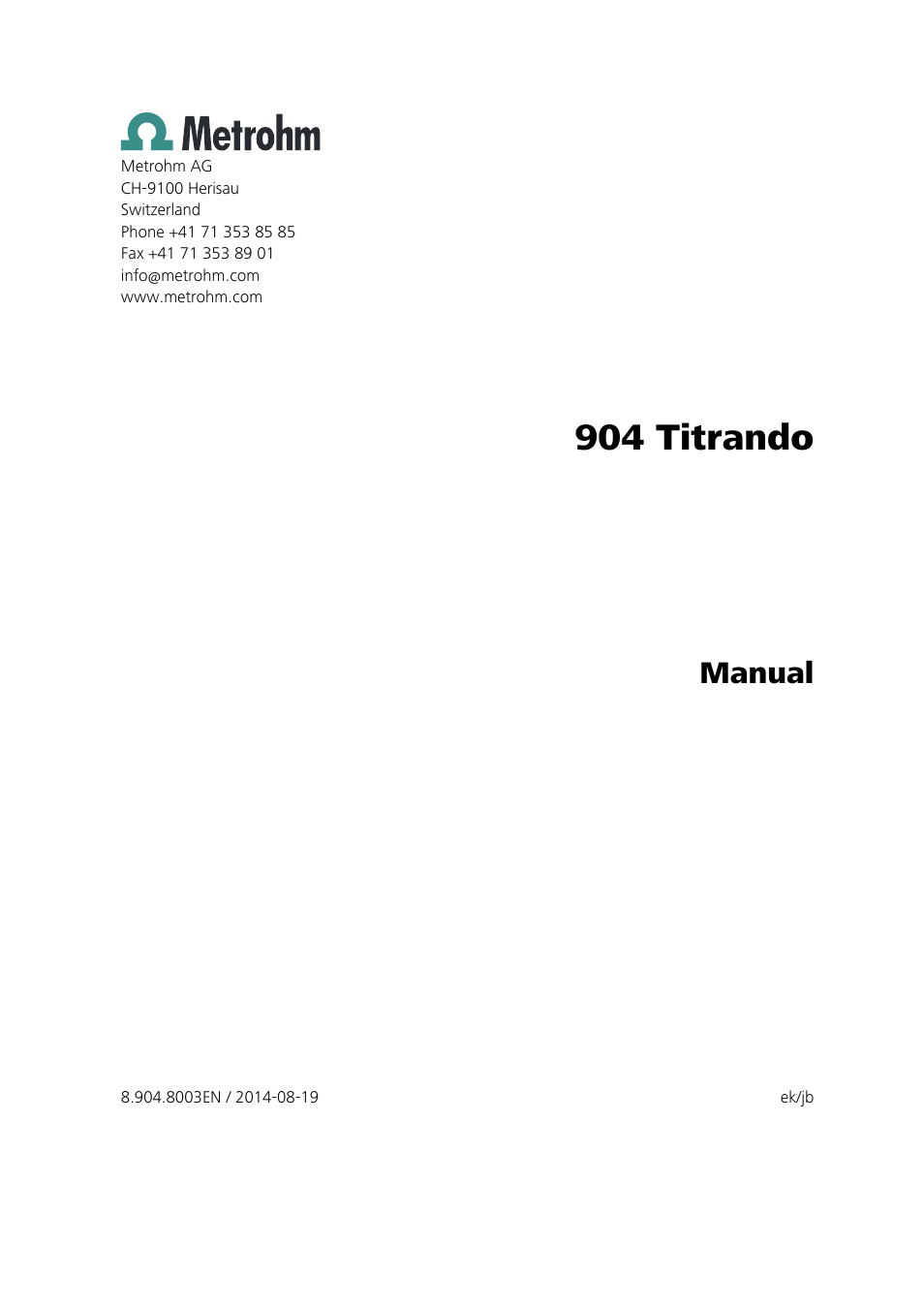 Metrohm

Metrohm AG
CH-9100 Herisau
Switzerland
Phone +41 71 353 85 85
Fax +41 71 353 89 01
info@metrohm.com
www.metrohm.com

904 Titrando

Manual

8.904.8003EN / 2014-08-19

ek/jb